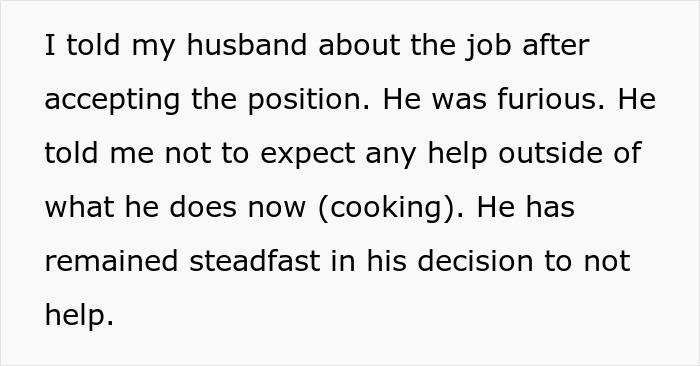 I told my husband about the job after accepting the position. He was furious. He told me not to expect any help outside of what he does now (cooking). He has remained steadfast in his decision to not help.